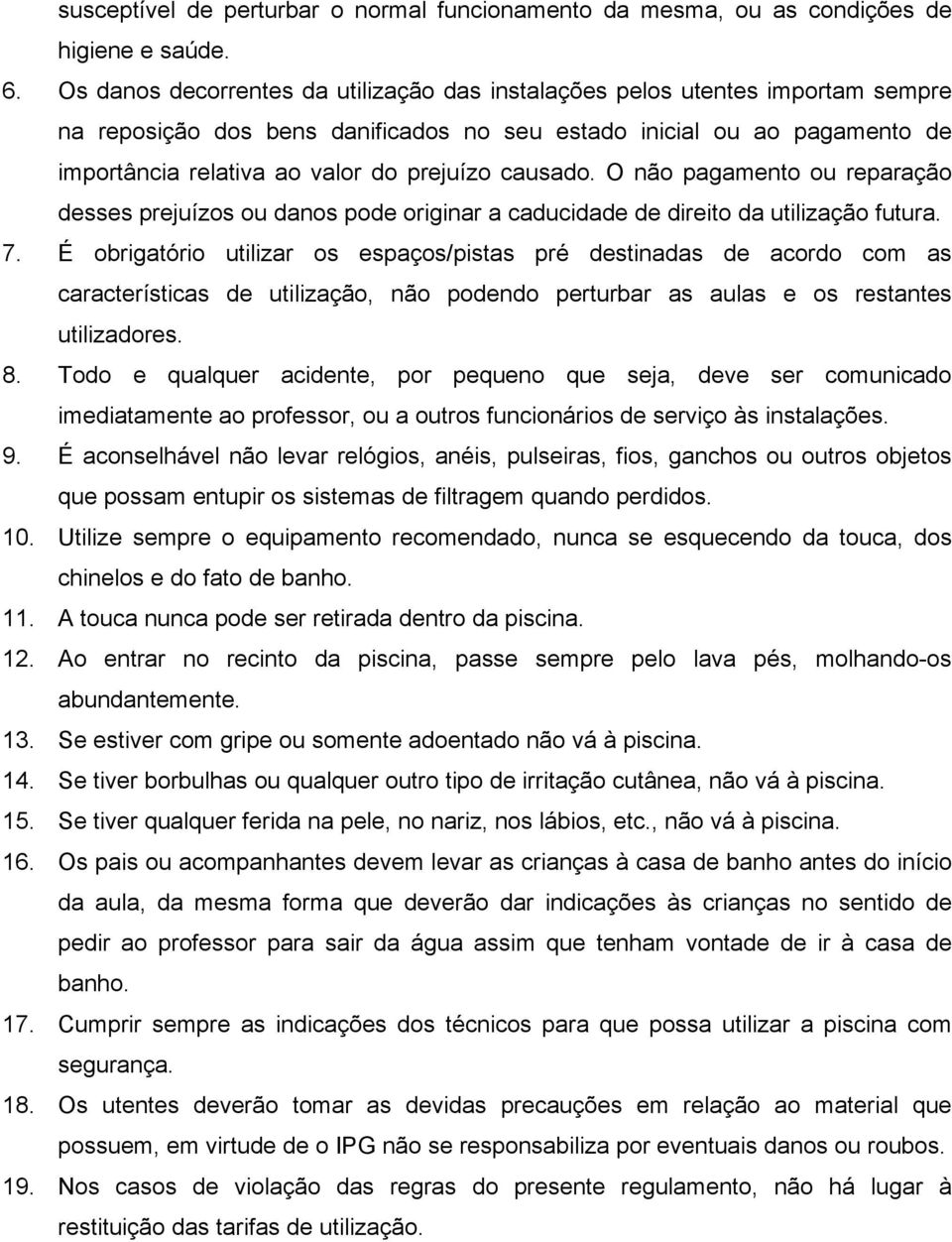 susceptível de perturbar o normal funcionamento da mesma, ou as condições de higiene e saúde.

6. Os danos decorrentes da utilização das instalações pelos utentes importam sempre na reposição dos bens danificados no seu estado inicial ou ao pagamento de importância relativa ao valor do prejuízo causado. O não pagamento ou reparação desses prejuízos ou danos pode originar a caducidade de direito da utilização futura.

7. É obrigatório utilizar os espaços/pistas pré destinadas de acordo com as características de utilização, não podendo perturbar as aulas e os restantes utilizadores.

8. Todo e qualquer acidente, por pequeno que seja, deve ser comunicado imediatamente ao professor, ou a outros funcionários de serviço às instalações.

9. É aconselhável não levar relógios, anéis, pulseiras, fios, ganchos ou outros objetos que possam entupir os sistemas de filtragem quando perdidos.

10. Utilize sempre o equipamento recomendado, nunca se esquecendo da touca, dos chinelos e do fato de banho.

11. A touca nunca pode ser retirada dentro da piscina.

12. Ao entrar no recinto da piscina, passe sempre pelo lava pés, molhando-os abundantemente.

13. Se estiver com gripe ou somente adoentado não vá à piscina.

14. Se tiver borbulhas ou qualquer outro tipo de irritação cutânea, não vá à piscina.

15. Se tiver qualquer ferida na pele, no nariz, nos lábios, etc., não vá à piscina.

16. Os pais ou acompanhantes devem levar as crianças à casa de banho antes do início da aula, da mesma forma que deverão dar indicações às crianças no sentido de pedir ao professor para sair da água assim que tenham vontade de ir à casa de banho.

17. Cumprir sempre as indicações dos técnicos para que possa utilizar a piscina com segurança.

18. Os utentes deverão tomar as devidas precauções em relação ao material que possuem, em virtude de o IPG não se responsabiliza por eventuais danos ou roubos.

19. Nos casos de violação das regras do presente regulamento, não há lugar à restituição das tarifas de utilização.